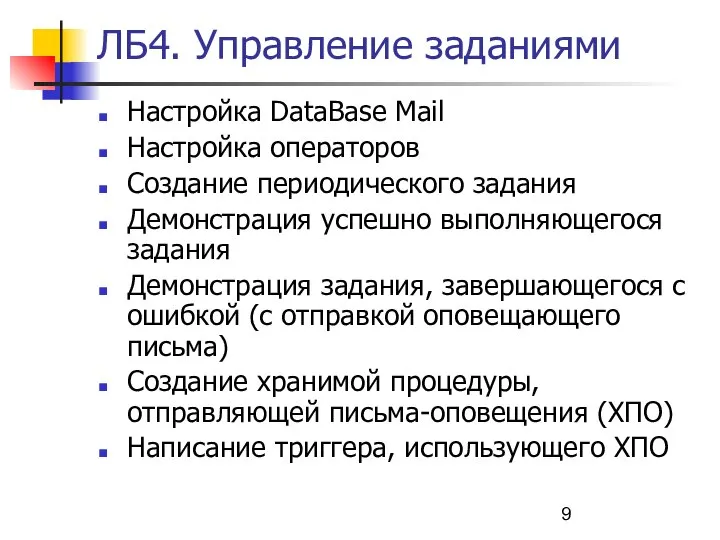 ЛБ4. Управление заданиями

- Настройка DataBase Mail
- Настройка операторов
- Создание периодического задания
- Демонстрация успешно выполняющегося задания
- Демонстрация задания, завершающегося с ошибкой (с отправкой оповещающего письма)
- Создание хранимой процедуры, отправляющей письма-оповещения (ХПО)
- Написание триггера, использующего ХПО

9